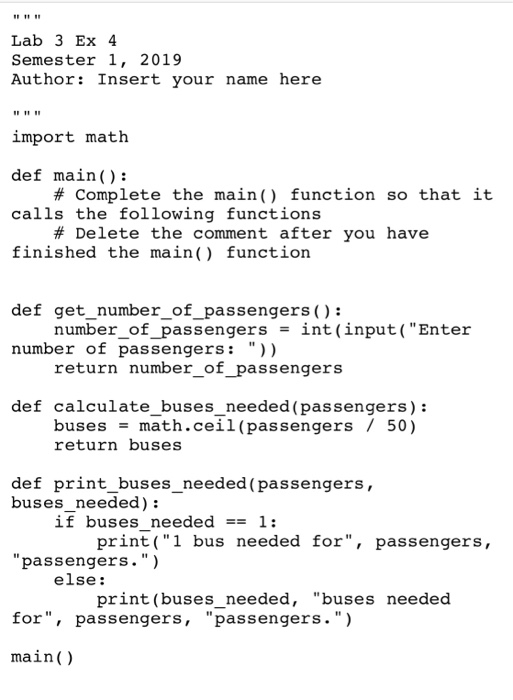 """
Lab 3 Ex 4
Semester 1, 2019
Author: Insert your name here

"""
import math

def main():
    # Complete the main() function so that it calls the following functions
    # Delete the comment after you have finished the main() function


def get_number_of_passengers():
    number_of_passengers = int(input("Enter number of passengers: "))
    return number_of_passengers

def calculate_buses_needed(passengers):
    buses = math.ceil(passengers / 50)
    return buses

def print_buses_needed(passengers, buses_needed):
    if buses_needed == 1:
        print("1 bus needed for", passengers, "passengers.")
    else:
        print(buses_needed, "buses needed for", passengers, "passengers.")

main()